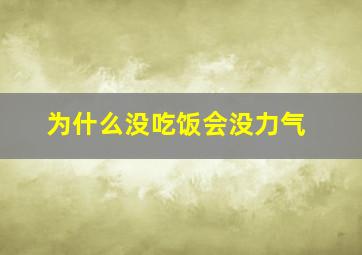 为什么没吃饭会没力气